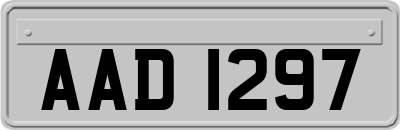 AAD 1297